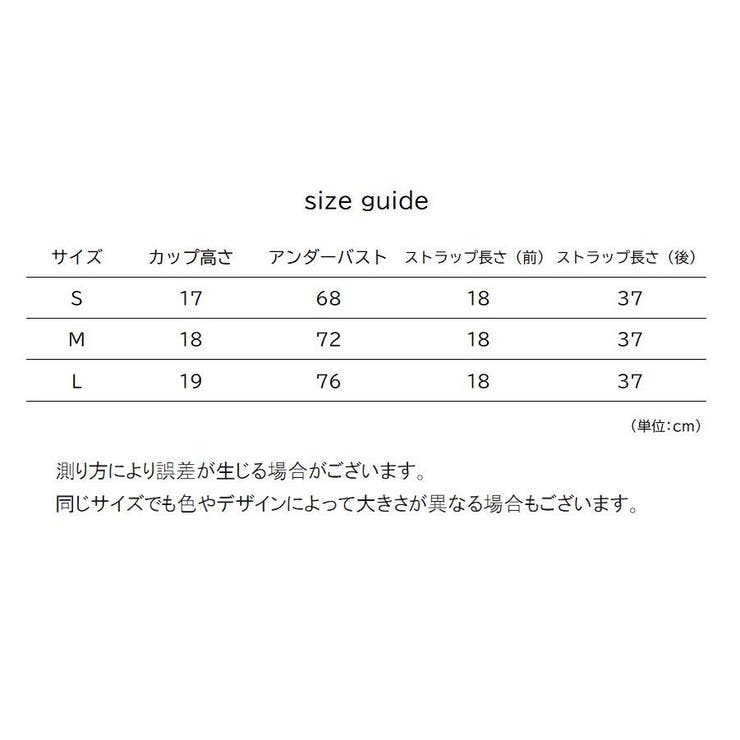 size guide

| サイズ | カップ高さ | アンダーバスト | ストラップ長さ（前） | ストラップ長さ（後） |
|---|---|---|---|---|
| S | 17 | 68 | 18 | 37 |
| M | 18 | 72 | 18 | 37 |
| L | 19 | 76 | 18 | 37 |

（単位：cm）

測り方により誤差が生じる場合がございます。
同じサイズでも色やデザインによって大きさが異なる場合もございます。